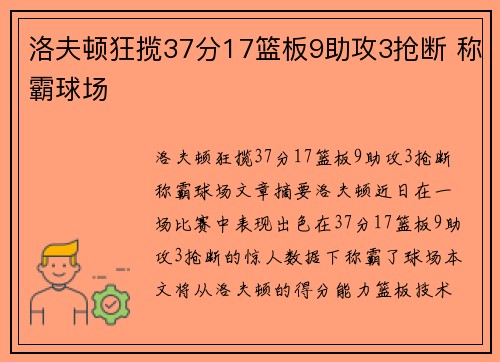 洛夫顿狂揽37分17篮板9助攻3抢断 称霸球场

洛夫顿狂揽37分17篮板9助攻3抢断称霸球场文章摘要洛夫顿近日在一场比赛中表现出色在37分17篮板9助攻3抢断的惊人数据下称霸了球场本文将从洛夫顿的得分能力篮板技术